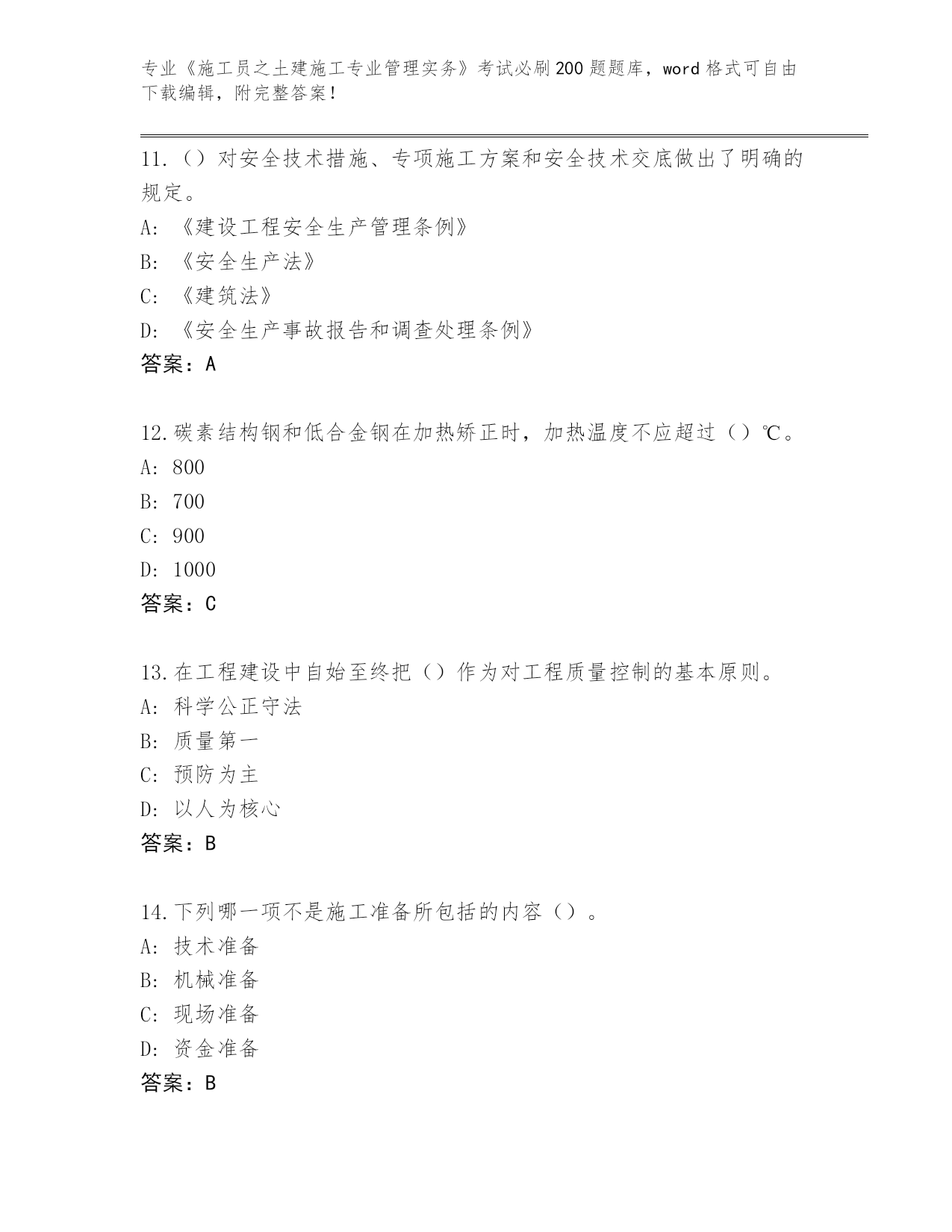 专业《施工员之土建施工专业管理实务》考试必刷200题题库，word格式可自由下载编辑，附完整答案！

11.（）对安全技术措施、专项施工方案和安全技术交底做出了明确的规定。

A:《建设工程安全生产管理条例》

B:《安全生产法》

C:《建筑法》

D:《安全生产事故报告和调查处理条例》

答案：A

12.碳素结构钢和低合金钢在加热矫正时，加热温度不应超过（）℃。

A:800

B:700

C:900

D:1000

答案：C

13.在工程建设中自始至终把（）作为对工程质量控制的基本原则。

A:科学公正守法

B:质量第一

C:预防为主

D:以人为核心

答案：B

14.下列哪一项不是施工准备所包括的内容（）。

A:技术准备

B:机械准备

C:现场准备

D:资金准备

答案：B